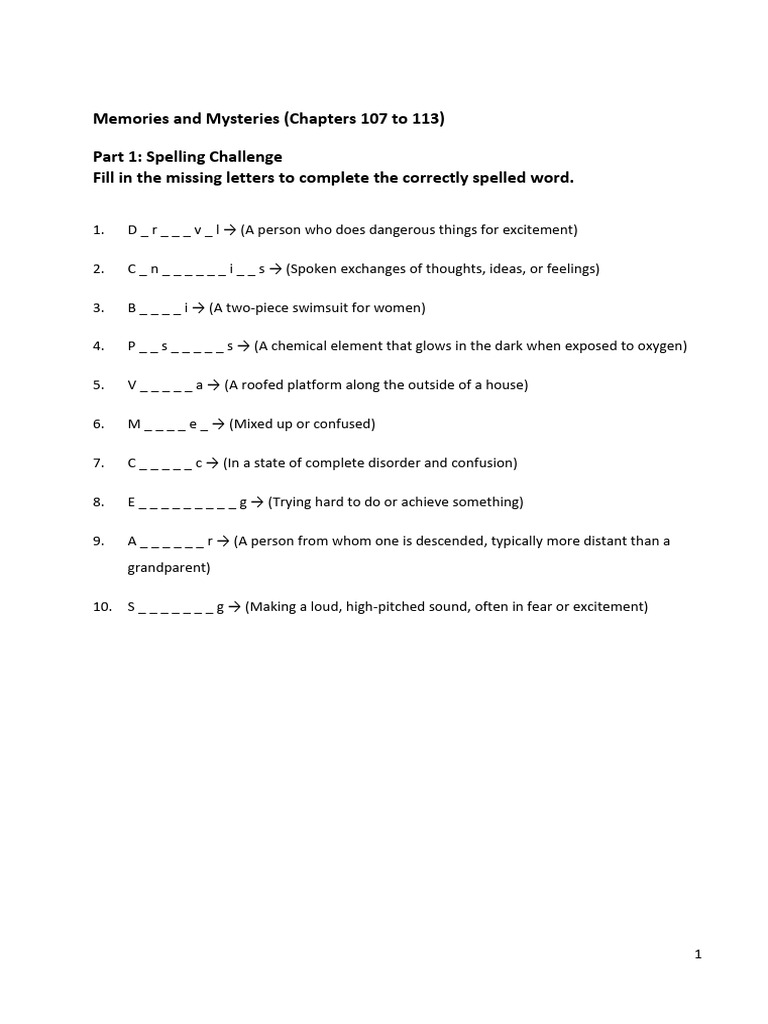 Memories and Mysteries (Chapters 107 to 113)

Part 1: Spelling Challenge
Fill in the missing letters to complete the correctly spelled word.

1. D _ r _ _ _ v _ l → (A person who does dangerous things for excitement)

2. C _ n _ _ _ _ _ _ i _ _ s → (Spoken exchanges of thoughts, ideas, or feelings)

3. B _ _ _ _ i → (A two-piece swimsuit for women)

4. P _ _ s _ _ _ _ _ s → (A chemical element that glows in the dark when exposed to oxygen)

5. V _ _ _ _ _ a → (A roofed platform along the outside of a house)

6. M _ _ _ _ e _ → (Mixed up or confused)

7. C _ _ _ _ _ c → (In a state of complete disorder and confusion)

8. E _ _ _ _ _ _ _ _ _ g → (Trying hard to do or achieve something)

9. A _ _ _ _ _ _ r → (A person from whom one is descended, typically more distant than a grandparent)

10. S _ _ _ _ _ _ _ g → (Making a loud, high-pitched sound, often in fear or excitement)

1